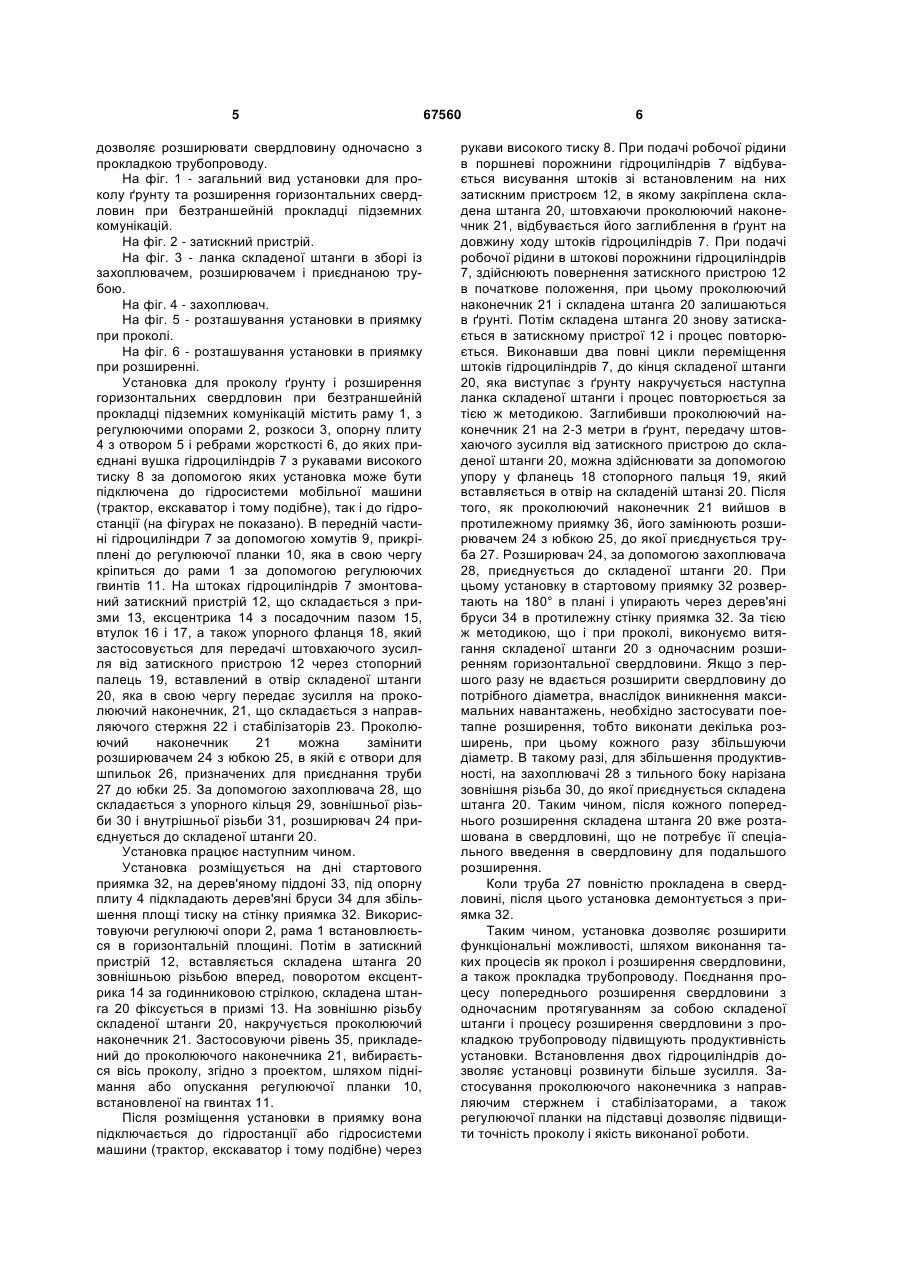 5 67560 6

дозволяє розширювати свердловину одночасно з прокладкою трубопроводу.

На фіг. 1 - загальний вид установки для проколу ґрунту та розширення горизонтальних свердловин при безтраншейній прокладці підземних комунікацій.

На фіг. 2 - затискний пристрій.

На фіг. 3 - ланка складеної штанги в зборі із захоплювачем, розширювачем і приєднаною трубою.

На фіг. 4 - захоплювач.

На фіг. 5 - розташування установки в приямку при проколі.

На фіг. 6 - розташування установки в приямку при розширенні.

Установка для проколу ґрунту і розширення горизонтальних свердловин при безтраншейній прокладці підземних комунікацій містить раму 1, з регулюючими опорами 2, розкоси 3, опорну плиту 4 з отвором 5 і ребрами жорсткості 6, до яких приєднані вушка гідроциліндрів 7 з рукавами високого тиску 8 за допомогою яких установка може бути підключена до гідросистеми мобільної машини (трактор, екскаватор і тому подібне), так і до гідростанції (на фігурах не показано). В передній частині гідроциліндри 7 за допомогою хомутів 9, прикріплені до регулюючої планки 10, яка в свою чергу кріпиться до рами 1 за допомогою регулюючих гвинтів 11. На штоках гідроциліндрів 7 змонтований затискний пристрій 12, що складається з призми 13, ексцентрика 14 з посадочним пазом 15, втулок 16 і 17, а також упорного фланця 18, який застосовується для передачі штовхаючого зусилля від затискного пристрою 12 через стопорний палець 19, вставлений в отвір складеної штанги 20, яка в свою чергу передає зусилля на проколюючий наконечник, 21, що складається з направляючого стержня 22 і стабілізаторів 23. Проколюючий наконечник 21 можна замінити розширювачем 24 з юбкою 25, в якій є отвори для шпильок 26, призначених для приєднання труби 27 до юбки 25. За допомогою захоплювача 28, що складається з упорного кільця 29, зовнішньої різьби 30 і внутрішньої різьби 31, розширювач 24 приєднується до складеної штанги 20.

Установка працює наступним чином.

Установка розміщується на дні стартового приямка 32, на дерев'яному піддоні 33, під опорну плиту 4 підкладають дерев'яні бруси 34 для збільшення площі тиску на стінку приямка 32. Використовуючи регулюючі опори 2, рама 1 встановлюється в горизонтальній площині. Потім в затискний пристрій 12, вставляється складена штанга 20 зовнішньою різьбою вперед, поворотом ексцентрика 14 за годинниковою стрілкою, складена штанга 20 фіксується в призмі 13. На зовнішню різьбу складеної штанги 20, накручується проколюючий наконечник 21. Застосовуючи рівень 35, прикладений до проколюючого наконечника 21, вибирається вісь проколу, згідно з проектом, шляхом піднімання або опускання регулюючої планки 10, встановленої на гвинтах 11.

Після розміщення установки в приямку вона підключається до гідростанції або гідросистеми машини (трактор, екскаватор і тому подібне) через рукави високого тиску 8. При подачі робочої рідини в поршневі порожнини гідроциліндрів 7 відбувається висування штоків зі встановленим на них затискним пристроєм 12, в якому закріплена складена штанга 20, штовхаючи проколюючий наконечник 21, відбувається його заглиблення в ґрунт на довжину ходу штоків гідроциліндрів 7. При подачі робочої рідини в штокові порожнини гідроциліндрів 7, здійснюють повернення затискного пристрою 12 в початкове положення, при цьому проколюючий наконечник 21 і складена штанга 20 залишаються в ґрунті. Потім складена штанга 20 знову затискається в затискному пристрої 12 і процес повторюється. Виконавши два повні цикли переміщення штоків гідроциліндрів 7, до кінця складеної штанги 20, яка виступає з ґрунту накручується наступна ланка складеної штанги і процес повторюється за тією ж методикою. Заглибивши проколюючий наконечник 21 на 2-3 метри в ґрунт, передачу штовхаючого зусилля від затискного пристрою до складеної штанги 20, можна здійснювати за допомогою упору у фланець 18 стопорного пальця 19, який вставляється в отвір на складеній штанзі 20. Після того, як проколюючий наконечник 21 вийшов в протилежному приямку 36, його замінюють розширювачем 24 з юбкою 25, до якої приєднується труба 27. Розширювач 24, за допомогою захоплювача 28, приєднується до складеної штанги 20. При цьому установку в стартовому приямку 32 розвертають на 180° в плані і упирають через дерев'яні бруси 34 в протилежну стінку приямка 32. За тією ж методикою, що і при проколі, виконуємо витягання складеної штанги 20 з одночасним розширенням горизонтальної свердловини. Якщо з першого разу не вдається розширити свердловину до потрібного діаметра, внаслідок виникнення максимальних навантажень, необхідно застосувати поетапне розширення, тобто виконати декілька розширень, при цьому кожного разу збільшуючи діаметр. В такому разі, для збільшення продуктивності, на захоплювачі 28 з тильного боку нарізана зовнішня різьба 30, до якої приєднується складена штанга 20. Таким чином, після кожного попереднього розширення складена штанга 20 вже розташована в свердловині, що не потребує її спеціального введення в свердловину для подальшого розширення.

Коли труба 27 повністю прокладена в свердловині, після цього установка демонтується з приямка 32.

Таким чином, установка дозволяє розширити функціональні можливості, шляхом виконання таких процесів як прокол і розширення свердловини, а також прокладка трубопроводу. Поєднання процесу попереднього розширення свердловини з одночасним протягуванням за собою складеної штанги і процесу розширення свердловини з прокладкою трубопроводу підвищують продуктивність установки. Встановлення двох гідроциліндрів дозволяє установці розвинути більше зусилля. Застосування проколюючого наконечника з направляючим стержнем і стабілізаторами, а також регулюючої планки на підставці дозволяє підвищити точність проколу і якість виконаної роботи.